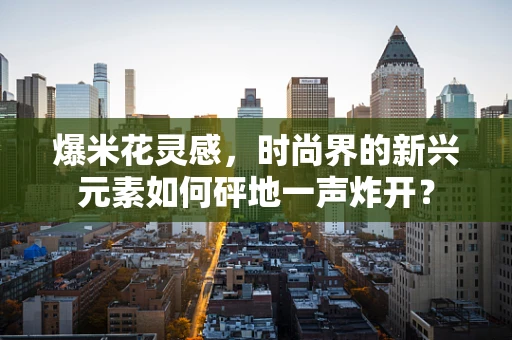 爆米花灵感，时尚界的新兴元素如何砰地一声炸开？